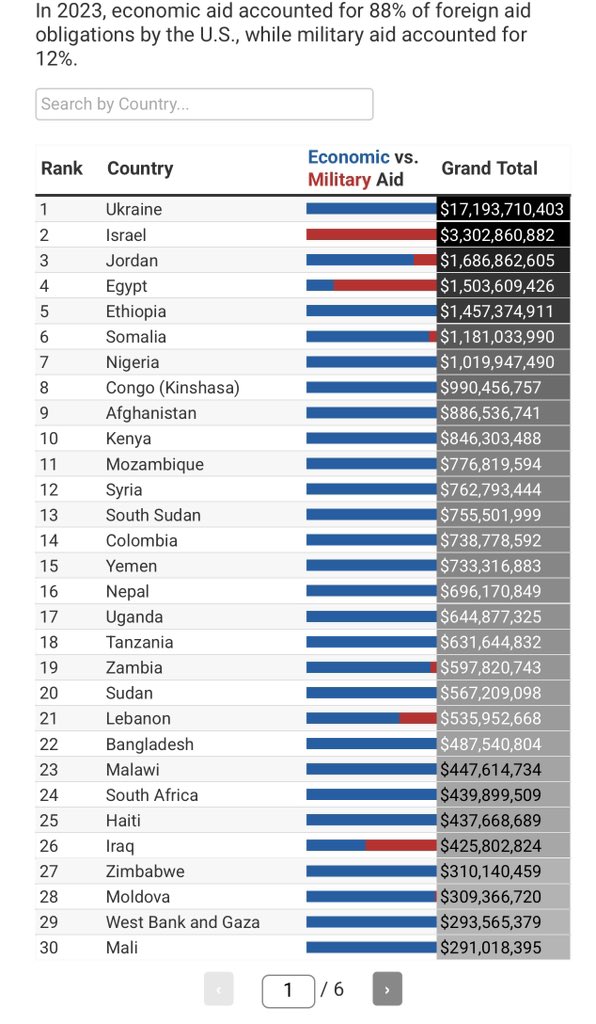 In 2023, economic aid accounted for 88% of foreign aid obligations by the U.S., while military aid accounted for 12%.

Search by Country...

| Rank | Country | Economic vs. Military Aid | Grand Total |
|---|---|---|---|
| 1 | Ukraine | | $17,193,710,403 |
| 2 | Israel | | $3,302,860,882 |
| 3 | Jordan | | $1,686,862,605 |
| 4 | Egypt | | $1,503,609,426 |
| 5 | Ethiopia | | $1,457,374,911 |
| 6 | Somalia | | $1,181,033,990 |
| 7 | Nigeria | | $1,019,947,490 |
| 8 | Congo (Kinshasa) | | $990,456,757 |
| 9 | Afghanistan | | $886,536,741 |
| 10 | Kenya | | $846,303,488 |
| 11 | Mozambique | | $776,819,594 |
| 12 | Syria | | $762,793,444 |
| 13 | South Sudan | | $755,501,999 |
| 14 | Colombia | | $738,778,592 |
| 15 | Yemen | | $733,316,883 |
| 16 | Nepal | | $696,170,849 |
| 17 | Uganda | | $644,877,325 |
| 18 | Tanzania | | $631,644,832 |
| 19 | Zambia | | $597,820,743 |
| 20 | Sudan | | $567,209,098 |
| 21 | Lebanon | | $535,952,668 |
| 22 | Bangladesh | | $487,540,804 |
| 23 | Malawi | | $447,614,734 |
| 24 | South Africa | | $439,899,509 |
| 25 | Haiti | | $437,668,689 |
| 26 | Iraq | | $425,802,824 |
| 27 | Zimbabwe | | $310,140,459 |
| 28 | Moldova | | $309,366,720 |
| 29 | West Bank and Gaza | | $293,565,379 |
| 30 | Mali | | $291,018,395 |

‹ 1 / 6 ›